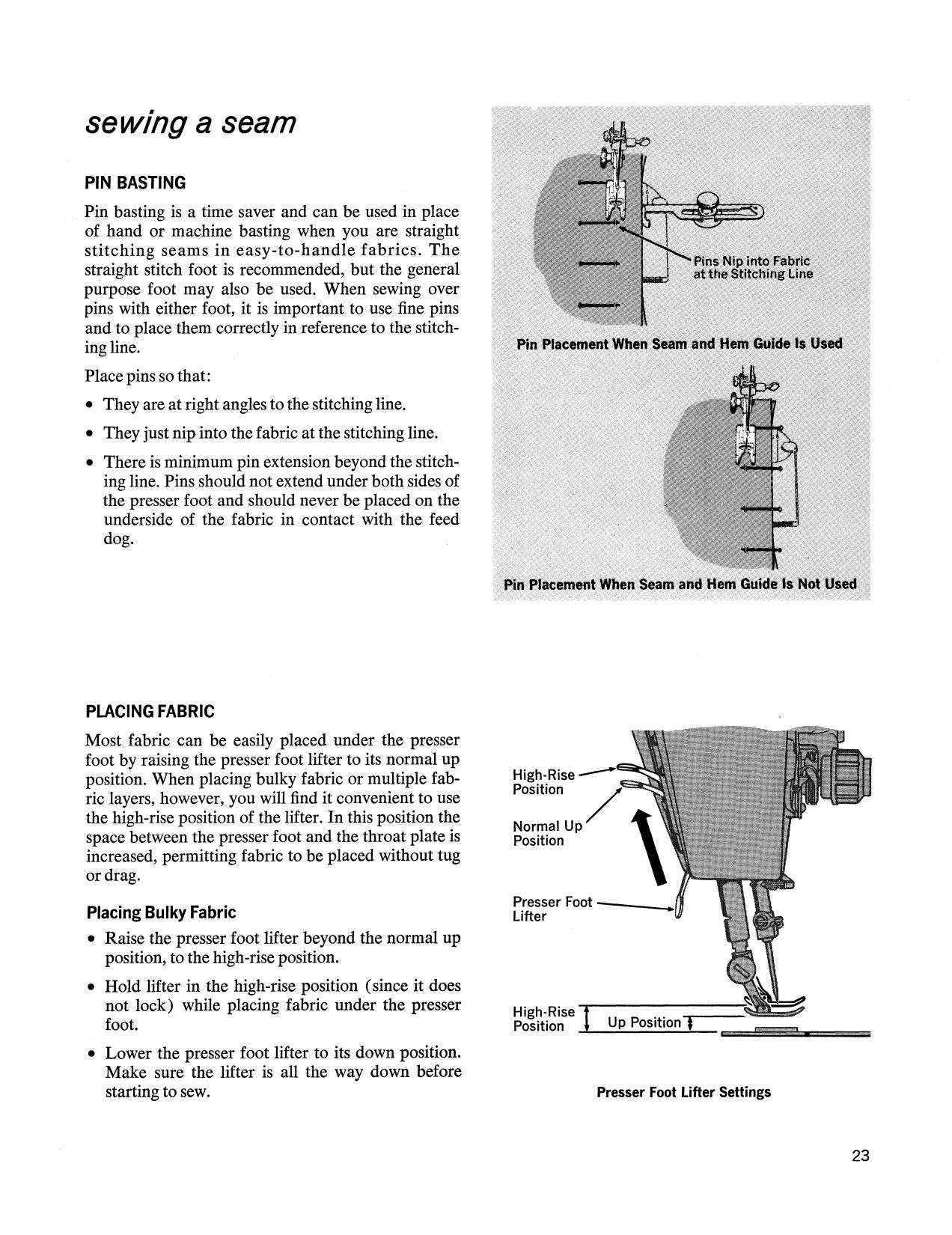 sewing a seam

PIN BASTING

Pin basting is a time saver and can be used in place of hand or machine basting when you are straight stitching seams in easy-to-handle fabrics. The straight stitch foot is recommended, but the general purpose foot may also be used. When sewing over pins with either foot, it is important to use fine pins and to place them correctly in reference to the stitching line.

Place pins so that:

• They are at right angles to the stitching line.

• They just nip into the fabric at the stitching line.

• There is minimum pin extension beyond the stitching line. Pins should not extend under both sides of the presser foot and should never be placed on the underside of the fabric in contact with the feed dog.

Pins Nip into Fabric at the Stitching Line

Pin Placement When Seam and Hem Guide Is Used

Pin Placement When Seam and Hem Guide Is Not Used

PLACING FABRIC

Most fabric can be easily placed under the presser foot by raising the presser foot lifter to its normal up position. When placing bulky fabric or multiple fabric layers, however, you will find it convenient to use the high-rise position of the lifter. In this position the space between the presser foot and the throat plate is increased, permitting fabric to be placed without tug or drag.

Placing Bulky Fabric

• Raise the presser foot lifter beyond the normal up position, to the high-rise position.

• Hold lifter in the high-rise position (since it does not lock) while placing fabric under the presser foot.

• Lower the presser foot lifter to its down position. Make sure the lifter is all the way down before starting to sew.

High-Rise Position

Normal Up Position

Presser Foot Lifter

High-Rise Position

Up Position

Presser Foot Lifter Settings

23